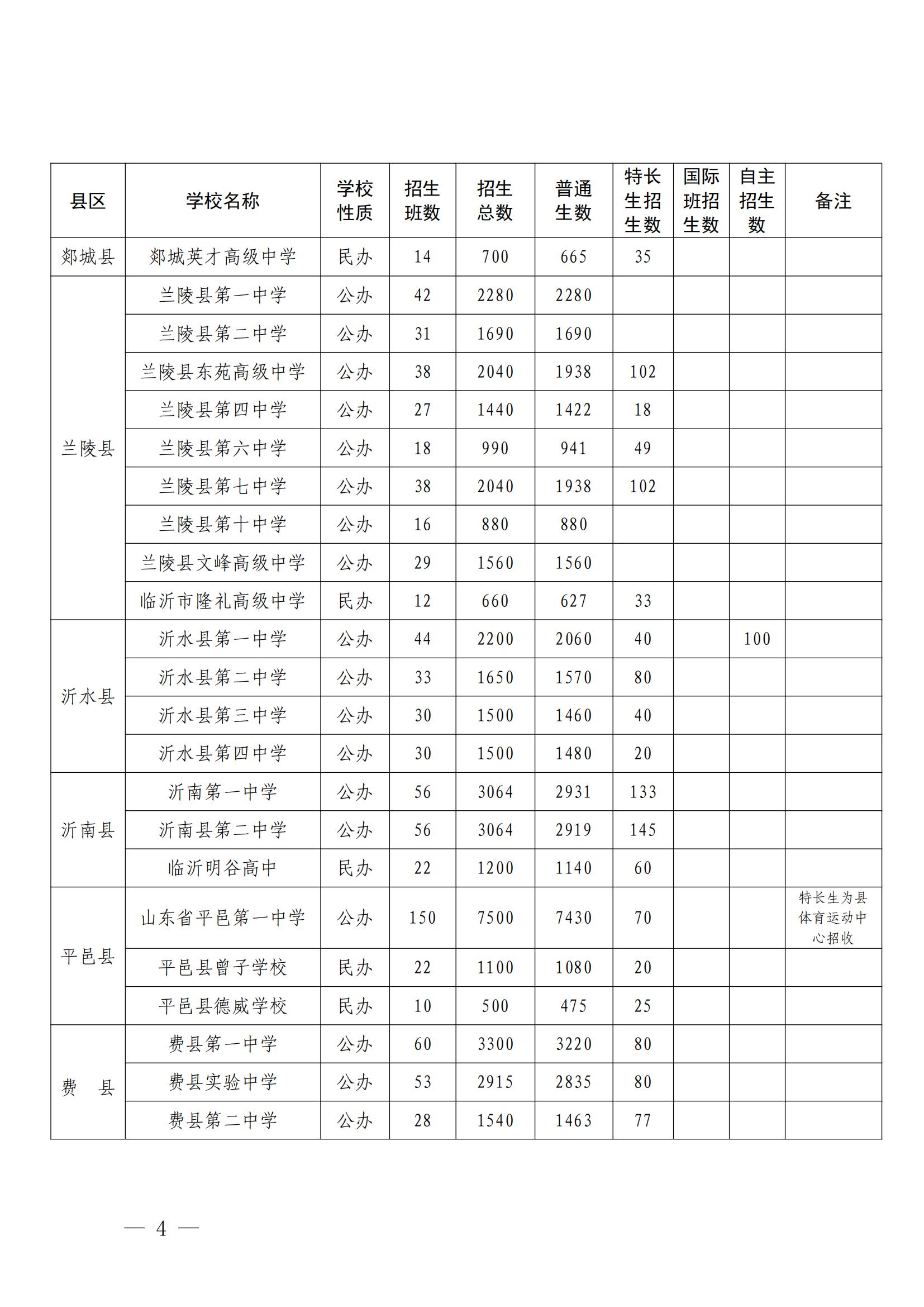 | 县区 | 学校名称 | 学校性质 | 招生班数 | 招生总数 | 普通生数 | 特长生招生数 | 国际班招生数 | 自主招生数 | 备注 |
|---|---|---|---|---|---|---|---|---|---|
| 郯城县 | 郯城英才高级中学 | 民办 | 14 | 700 | 665 | 35 | | | |
| 兰陵县 | 兰陵县第一中学 | 公办 | 42 | 2280 | 2280 | | | | |
| | 兰陵县第二中学 | 公办 | 31 | 1690 | 1690 | | | | |
| | 兰陵县东苑高级中学 | 公办 | 38 | 2040 | 1938 | 102 | | | |
| | 兰陵县第四中学 | 公办 | 27 | 1440 | 1422 | 18 | | | |
| | 兰陵县第六中学 | 公办 | 18 | 990 | 941 | 49 | | | |
| | 兰陵县第七中学 | 公办 | 38 | 2040 | 1938 | 102 | | | |
| | 兰陵县第十中学 | 公办 | 16 | 880 | 880 | | | | |
| | 兰陵县文峰高级中学 | 公办 | 29 | 1560 | 1560 | | | | |
| | 临沂市隆礼高级中学 | 民办 | 12 | 660 | 627 | 33 | | | |
| 沂水县 | 沂水县第一中学 | 公办 | 44 | 2200 | 2060 | 40 | | 100 | |
| | 沂水县第二中学 | 公办 | 33 | 1650 | 1570 | 80 | | | |
| | 沂水县第三中学 | 公办 | 30 | 1500 | 1460 | 40 | | | |
| | 沂水县第四中学 | 公办 | 30 | 1500 | 1480 | 20 | | | |
| 沂南县 | 沂南第一中学 | 公办 | 56 | 3064 | 2931 | 133 | | | |
| | 沂南县第二中学 | 公办 | 56 | 3064 | 2919 | 145 | | | |
| | 临沂明谷高中 | 民办 | 22 | 1200 | 1140 | 60 | | | |
| 平邑县 | 山东省平邑第一中学 | 公办 | 150 | 7500 | 7430 | 70 | | | 特长生为县体育运动中心招收 |
| | 平邑县曾子学校 | 民办 | 22 | 1100 | 1080 | 20 | | | |
| | 平邑县德威学校 | 民办 | 10 | 500 | 475 | 25 | | | |
| 费　县 | 费县第一中学 | 公办 | 60 | 3300 | 3220 | 80 | | | |
| | 费县实验中学 | 公办 | 53 | 2915 | 2835 | 80 | | | |
| | 费县第二中学 | 公办 | 28 | 1540 | 1463 | 77 | | | |

— 4 —